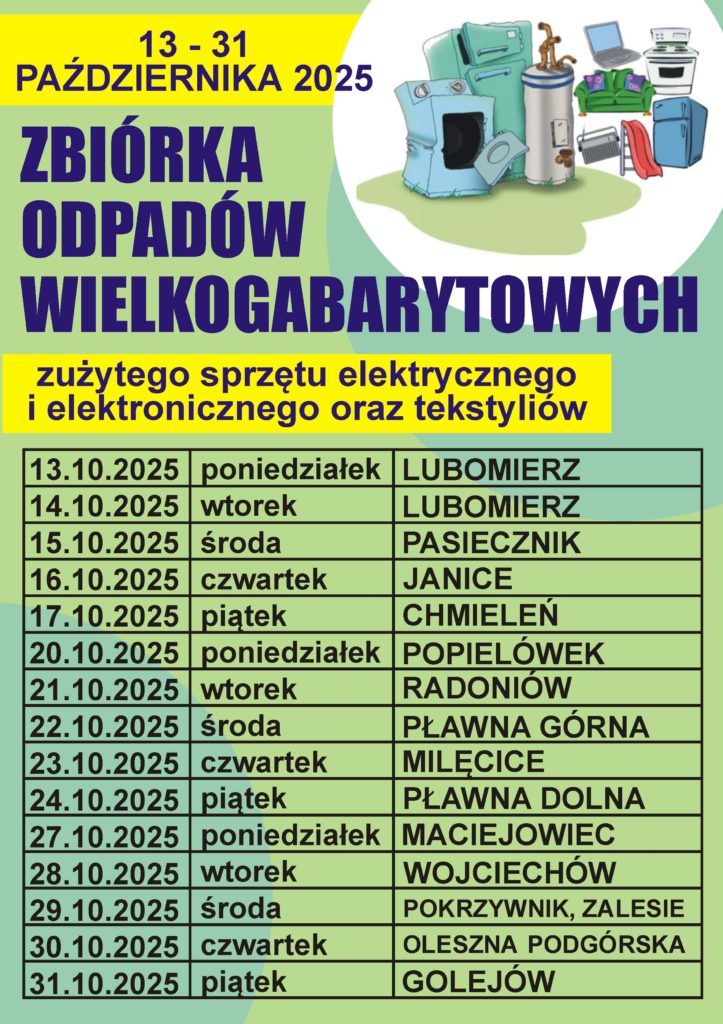 13 - 31
PAŹDZIERNIKA 2025

ZBIÓRKA ODPADÓW WIELKOGABARYTOWYCH

zużytego sprzętu elektrycznego i elektronicznego oraz tekstyliów

| 13.10.2025 | poniedziałek | LUBOMIERZ |
|---|---|---|
| 14.10.2025 | wtorek | LUBOMIERZ |
| 15.10.2025 | środa | PASIECZNIK |
| 16.10.2025 | czwartek | JANICE |
| 17.10.2025 | piątek | CHMIELEŃ |
| 20.10.2025 | poniedziałek | POPIELÓWEK |
| 21.10.2025 | wtorek | RADONIÓW |
| 22.10.2025 | środa | PŁAWNA GÓRNA |
| 23.10.2025 | czwartek | MILĘCICE |
| 24.10.2025 | piątek | PŁAWNA DOLNA |
| 27.10.2025 | poniedziałek | MACIEJOWIEC |
| 28.10.2025 | wtorek | WOJCIECHÓW |
| 29.10.2025 | środa | POKRZYWNIK, ZALESIE |
| 30.10.2025 | czwartek | OLESZNA PODGÓRSKA |
| 31.10.2025 | piątek | GOLEJÓW |